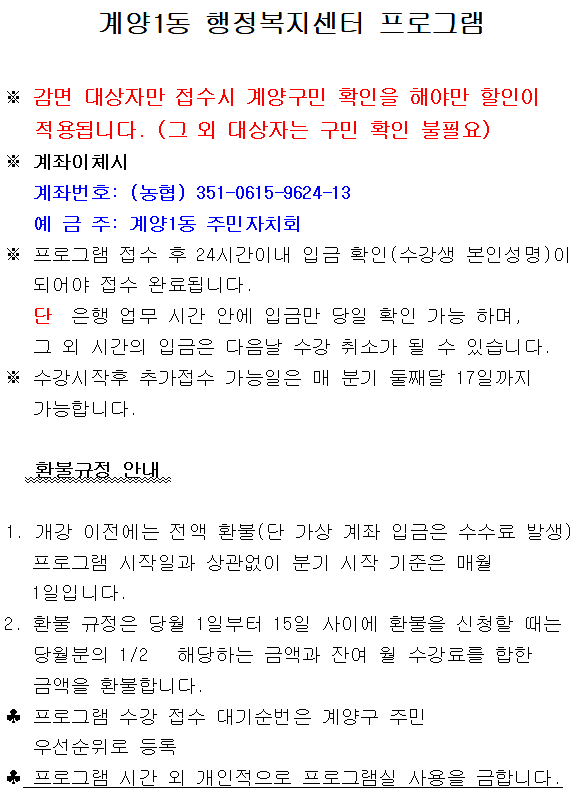 계양1동 행정복지센터 프로그램

※ 감면 대상자만 접수시 계양구민 확인을 해야만 할인이 적용됩니다. (그 외 대상자는 구민 확인 불필요)

※ 계좌이체시
계좌번호: (농협) 351-0615-9624-13
예 금 주: 계양1동 주민자치회

※ 프로그램 접수 후 24시간이내 입금 확인(수강생 본인성명)이 되어야 접수 완료됩니다.
단 은행 업무 시간 안에 입금만 당일 확인 가능 하며, 그 외 시간의 입금은 다음날 수강 취소가 될 수 있습니다.

※ 수강시작후 추가접수 가능일은 매 분기 둘째달 17일까지 가능합니다.

환불규정 안내

1. 개강 이전에는 전액 환불(단 가상 계좌 입금은 수수료 발생) 프로그램 시작일과 상관없이 분기 시작 기준은 매월 1일입니다.
2. 환불 규정은 당월 1일부터 15일 사이에 환불을 신청할 때는 당월분의 1/2 해당하는 금액과 잔여 월 수강료를 합한 금액을 환불합니다.
♣ 프로그램 수강 접수 대기순번은 계양구 주민 우선순위로 등록
♣ 프로그램 시간 외 개인적으로 프로그램실 사용을 금합니다.